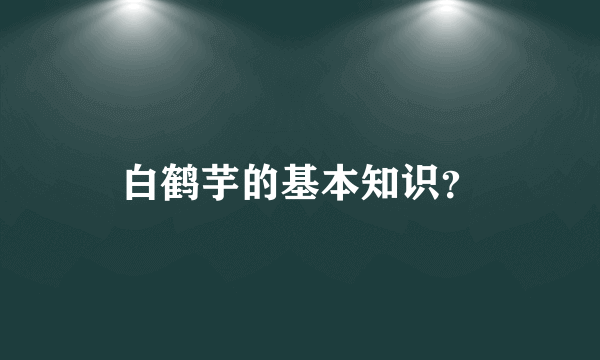 白鹤芋的基本知识？